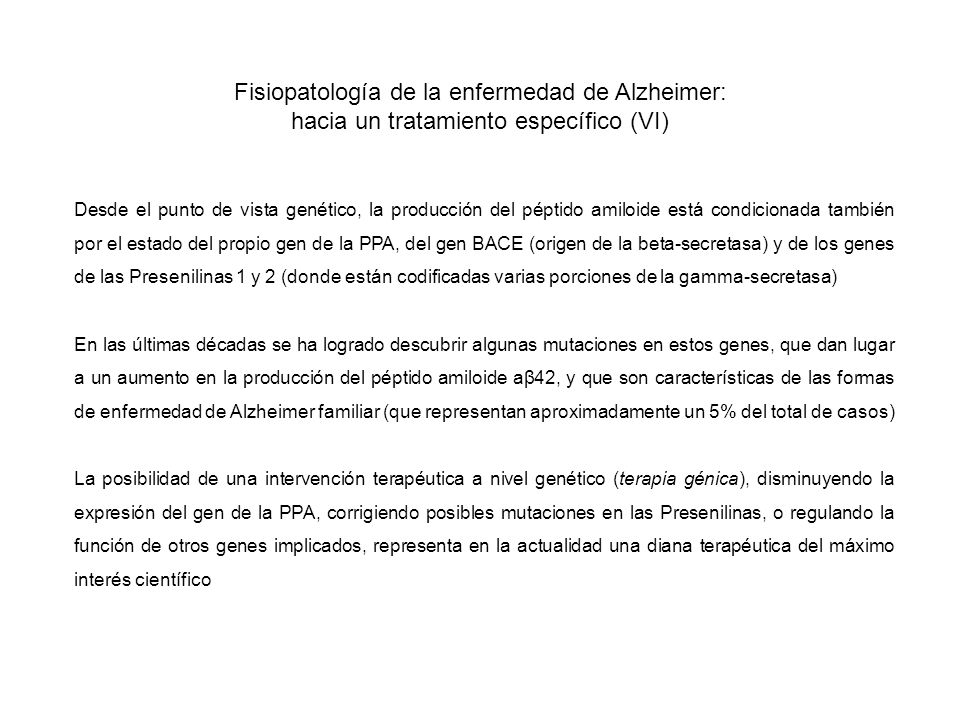 Fisiopatología de la enfermedad de Alzheimer:
hacia un tratamiento específico (VI)

Desde el punto de vista genético, la producción del péptido amiloide está condicionada también por el estado del propio gen de la PPA, del gen BACE (origen de la beta-secretasa) y de los genes de las Presenilinas 1 y 2 (donde están codificadas varias porciones de la gamma-secretasa)

En las últimas décadas se ha logrado descubrir algunas mutaciones en estos genes, que dan lugar a un aumento en la producción del péptido amiloide aβ42, y que son características de las formas de enfermedad de Alzheimer familiar (que representan aproximadamente un 5% del total de casos)

La posibilidad de una intervención terapéutica a nivel genético (terapia génica), disminuyendo la expresión del gen de la PPA, corrigiendo posibles mutaciones en las Presenilinas, o regulando la función de otros genes implicados, representa en la actualidad una diana terapéutica del máximo interés científico